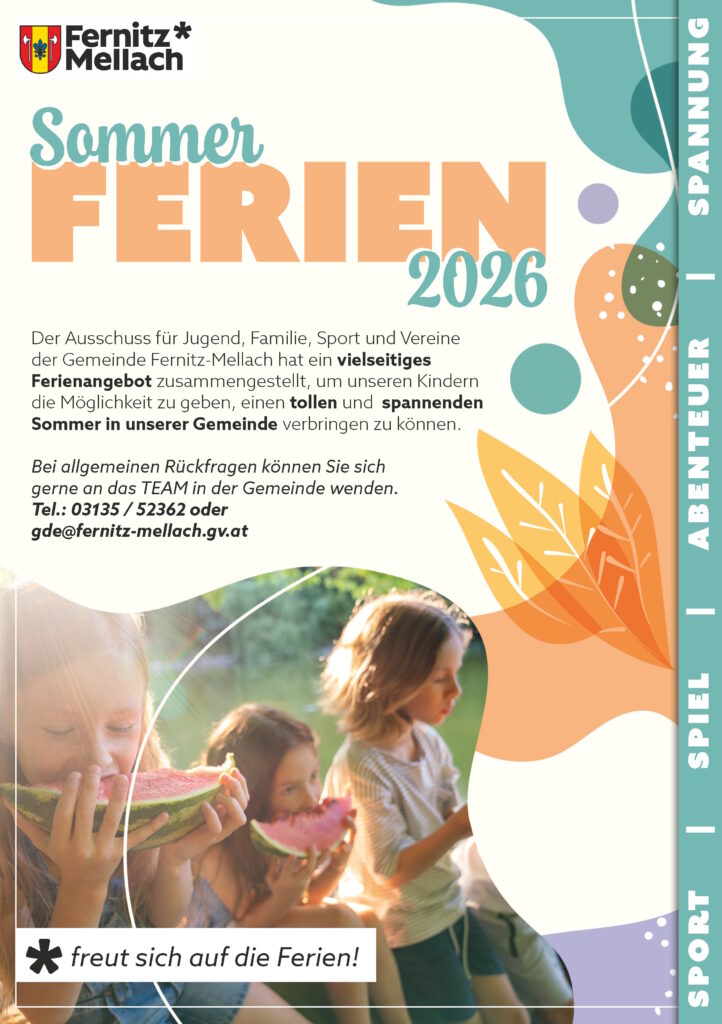 Fernitz*
Mellach

Sommer
FERIEN
2026

Der Ausschuss für Jugend, Familie, Sport und Vereine der Gemeinde Fernitz-Mellach hat ein vielseitiges Ferienangebot zusammengestellt, um unseren Kindern die Möglichkeit zu geben, einen tollen und spannenden Sommer in unserer Gemeinde verbringen zu können.

Bei allgemeinen Rückfragen können Sie sich gerne an das TEAM in der Gemeinde wenden.
Tel.: 03135 / 52362 oder
gde@fernitz-mellach.gv.at

* freut sich auf die Ferien!

SPORT | SPIEL | ABENTEUER | SPANNUNG